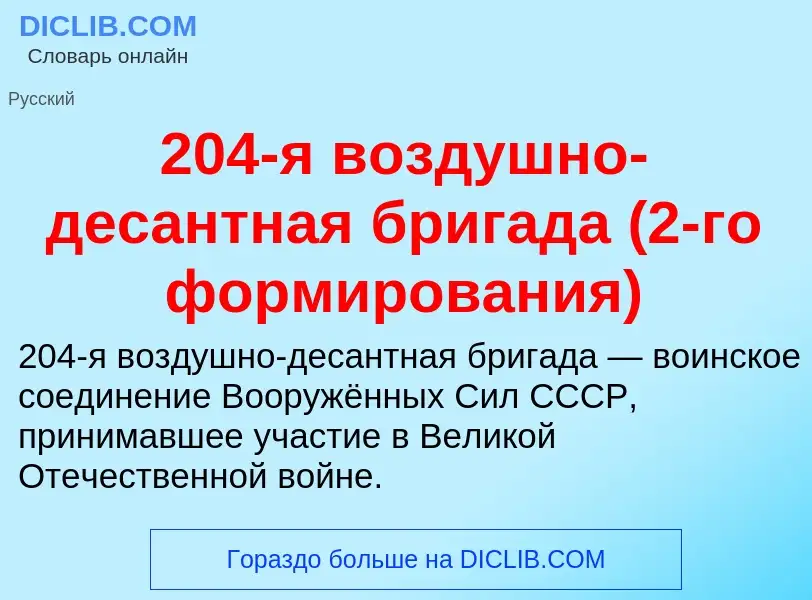 DICLIB.COM
Словарь онлайн

Русский

204-я воздушно-десантная бригада (2-го формирования)

204-я воздушно-десантная бригада — воинское соединение Вооружённых Сил СССР, принимавшее участие в Великой Отечественной войне.

Гораздо больше на DICLIB.COM